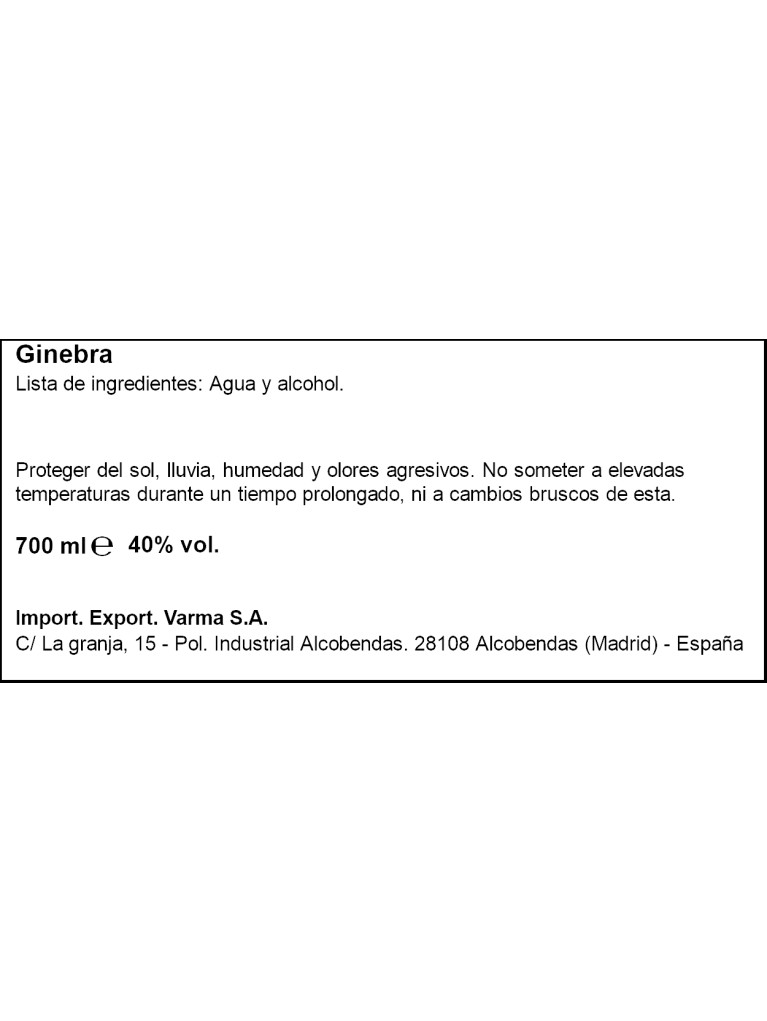 Ginebra
Lista de ingredientes: Agua y alcohol.

Proteger del sol, lluvia, humedad y olores agresivos. No someter a elevadas temperaturas durante un tiempo prolongado, ni a cambios bruscos de esta.

700 ml ℮ 40% vol.

Import. Export. Varma S.A.
C/ La granja, 15 - Pol. Industrial Alcobendas. 28108 Alcobendas (Madrid) - España